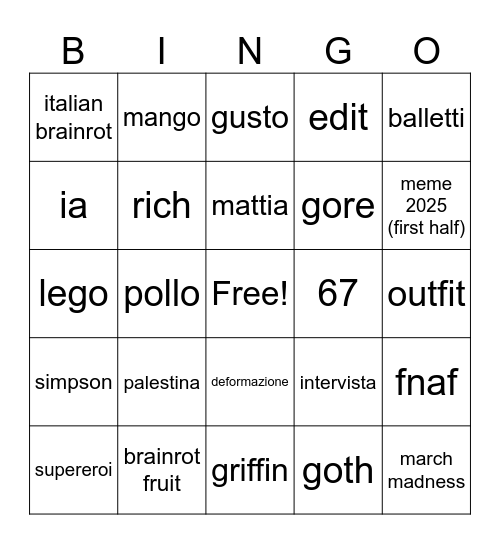 | B | I | N | G | O |
|---|---|---|---|---|
| italian brainrot | mango | gusto | edit | balletti |
| ia | rich | mattia | gore | meme 2025 (first half) |
| lego | pollo | Free! | 67 | outfit |
| simpson | palestina | deformazione | intervista | fnaf |
| supereroi | brainrot fruit | griffin | goth | march madness |